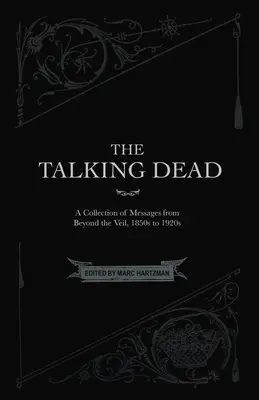 THE
TALKING DEAD

A Collection of Messages from Beyond the Veil, 1850s to 1920s

EDITED BY MARC HARTZMAN